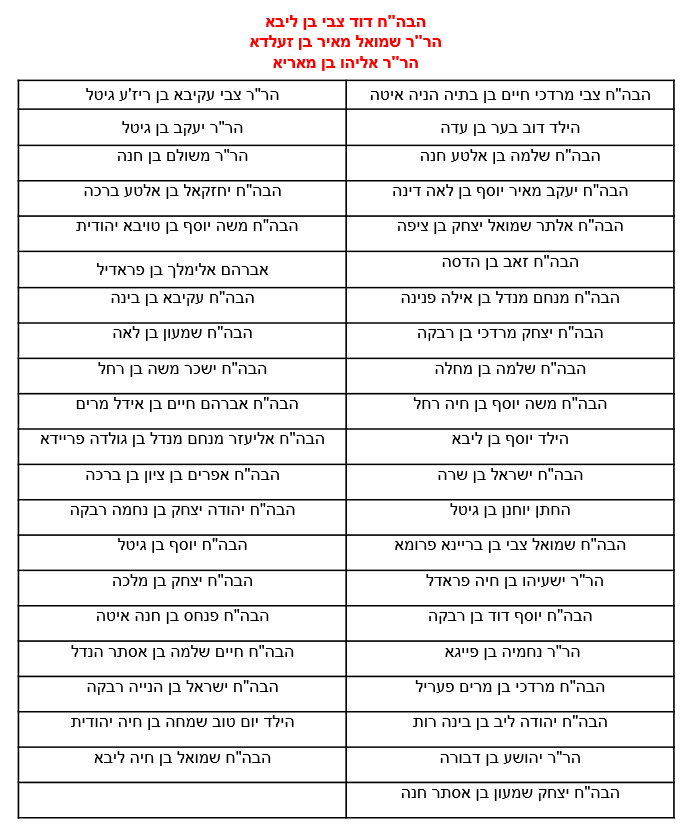 הבה"ח דוד צבי בן ליבא
הר"ר שמואל מאיר בן זעלדא
הר"ר אליהו בן מאריא

| הבה"ח צבי מרדכי חיים בן בתיה הניה איטה | הר"ר צבי עקיבא בן ריז'ע גיטל |
|---|---|
| הילד דוב בער בן עדה | הר"ר יעקב בן גיטל |
| הבה"ח שלמה בן אלטע חנה | הר"ר משולם בן חנה |
| הבה"ח יעקב מאיר יוסף בן לאה דינה | הבה"ח יחזקאל בן אלטע ברכה |
| הבה"ח אלתר שמואל יצחק בן ציפה | הבה"ח משה יוסף בן טויבא יהודית |
| הבה"ח זאב בן הדסה | אברהם אלימלך בן פראדיל |
| הבה"ח מנחם מנדל בן אילה פנינה | הבה"ח עקיבא בן בינה |
| הבה"ח יצחק מרדכי בן רבקה | הבה"ח שמעון בן לאה |
| הבה"ח שלמה בן מחלה | הבה"ח ישכר משה בן רחל |
| הבה"ח משה יוסף בן חיה רחל | הבה"ח אברהם חיים בן אידל מרים |
| הילד יוסף בן ליבא | הבה"ח אליעזר מנחם מנדל בן גולדה פריידא |
| הבה"ח ישראל בן שרה | הבה"ח אפרים בן ציון בן ברכה |
| החתן יוחנן בן גיטל | הבה"ח יהודה יצחק בן נחמה רבקה |
| הבה"ח שמואל צבי בן בריינא פרומא | הבה"ח יוסף בן גיטל |
| הר"ר ישעיהו בן חיה פראדל | הבה"ח יצחק בן מלכה |
| הבה"ח יוסף דוד בן רבקה | הבה"ח פנחס בן חנה איטה |
| הר"ר נחמיה בן פייגא | הבה"ח חיים שלמה בן אסתר הנדל |
| הבה"ח מרדכי בן מרים פעריל | הבה"ח ישראל בן הנייה רבקה |
| הבה"ח יהודה ליב בן בינה רות | הילד יום טוב שמחה בן חיה יהודית |
| הר"ר יהושע בן דבורה | הבה"ח שמואל בן חיה ליבא |
| הבה"ח יצחק שמעון בן אסתר חנה | |